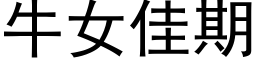 牛女佳期